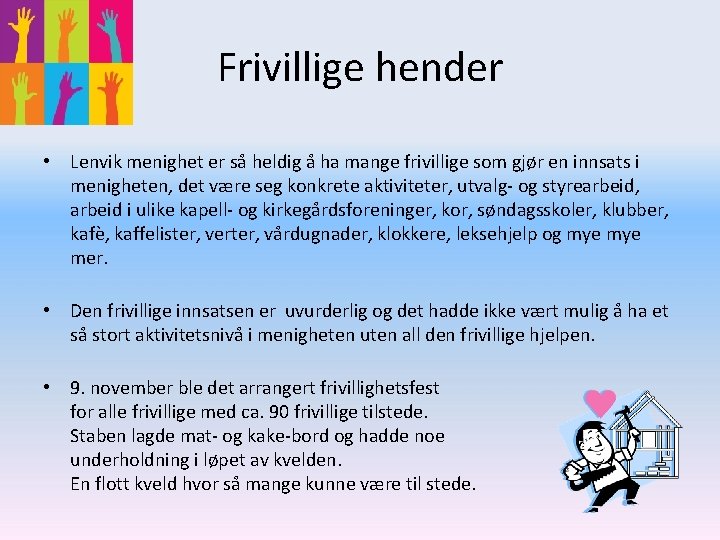 Frivillige hender

• Lenvik menighet er så heldig å ha mange frivillige som gjør en innsats i menigheten, det være seg konkrete aktiviteter, utvalg- og styrearbeid, arbeid i ulike kapell- og kirkegårdsforeninger, kor, søndagsskoler, klubber, kafè, kaffelister, verter, vårdugnader, klokkere, leksehjelp og mye mye mer.

• Den frivillige innsatsen er  uvurderlig og det hadde ikke vært mulig å ha et så stort aktivitetsnivå i menigheten uten all den frivillige hjelpen.

• 9. november ble det arrangert frivillighetsfest for alle frivillige med ca. 90 frivillige tilstede. Staben lagde mat- og kake-bord og hadde noe underholdning i løpet av kvelden. En flott kveld hvor så mange kunne være til stede.